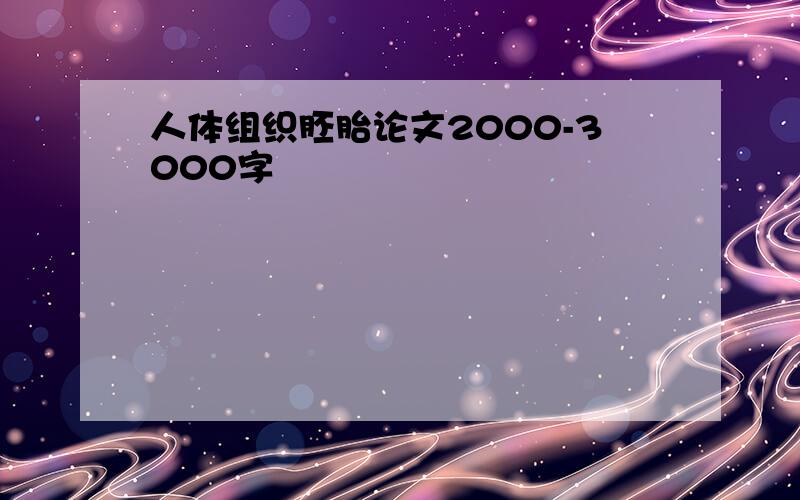 人体组织胚胎论文2000-3000字